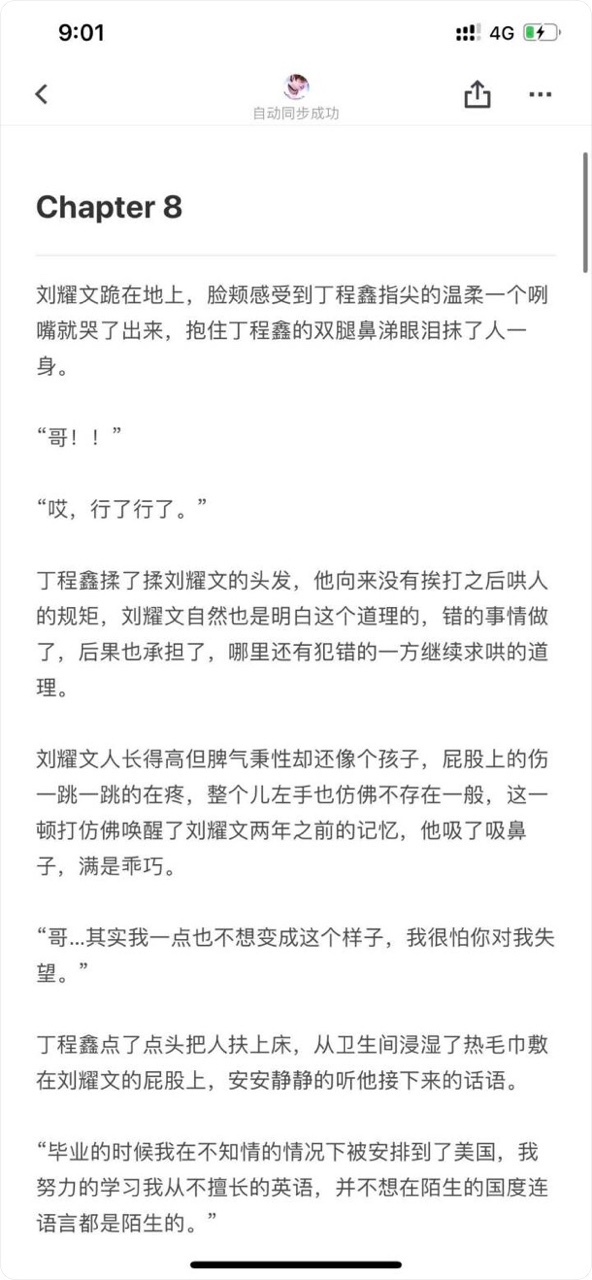 9:01

4G

自动同步成功

Chapter 8

刘耀文跪在地上，脸颊感受到丁程鑫指尖的温柔一个咧嘴就哭了出来，抱住丁程鑫的双腿鼻涕眼泪抹了人一身。

“哥！！”

“哎，行了行了。”

丁程鑫揉了揉刘耀文的头发，他向来没有挨打之后哄人的规矩，刘耀文自然也是明白这个道理的，错的事情做了，后果也承担了，哪里还有犯错的一方继续求哄的道理。

刘耀文人长得高但脾气秉性却还像个孩子，屁股上的伤一跳一跳的在疼，整个儿左手也仿佛不存在一般，这一顿打仿佛唤醒了刘耀文两年之前的记忆，他吸了吸鼻子，满是乖巧。

“哥...其实我一点也不想变成这个样子，我很怕你对我失望。”

丁程鑫点了点头把人扶上床，从卫生间浸湿了热毛巾敷在刘耀文的屁股上，安安静静的听他接下来的话语。

“毕业的时候我在不知情的情况下被安排到了美国，我努力的学习我从不擅长的英语，并不想在陌生的国度连语言都是陌生的。”